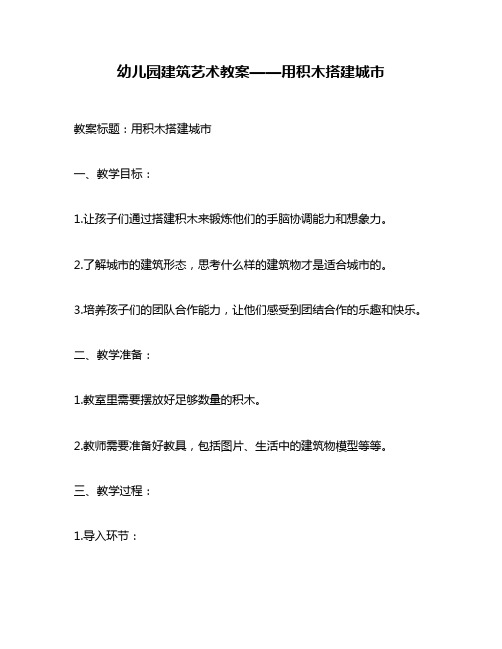 幼儿园建筑艺术教案——用积木搭建城市

教案标题：用积木搭建城市

一、教学目标：

1.让孩子们通过搭建积木来锻炼他们的手脑协调能力和想象力。

2.了解城市的建筑形态，思考什么样的建筑物才是适合城市的。

3.培养孩子们的团队合作能力，让他们感受到团结合作的乐趣和快乐。

二、教学准备：

1.教室里需要摆放好足够数量的积木。

2.教师需要准备好教具，包括图片、生活中的建筑物模型等等。

三、教学过程：

1.导入环节：